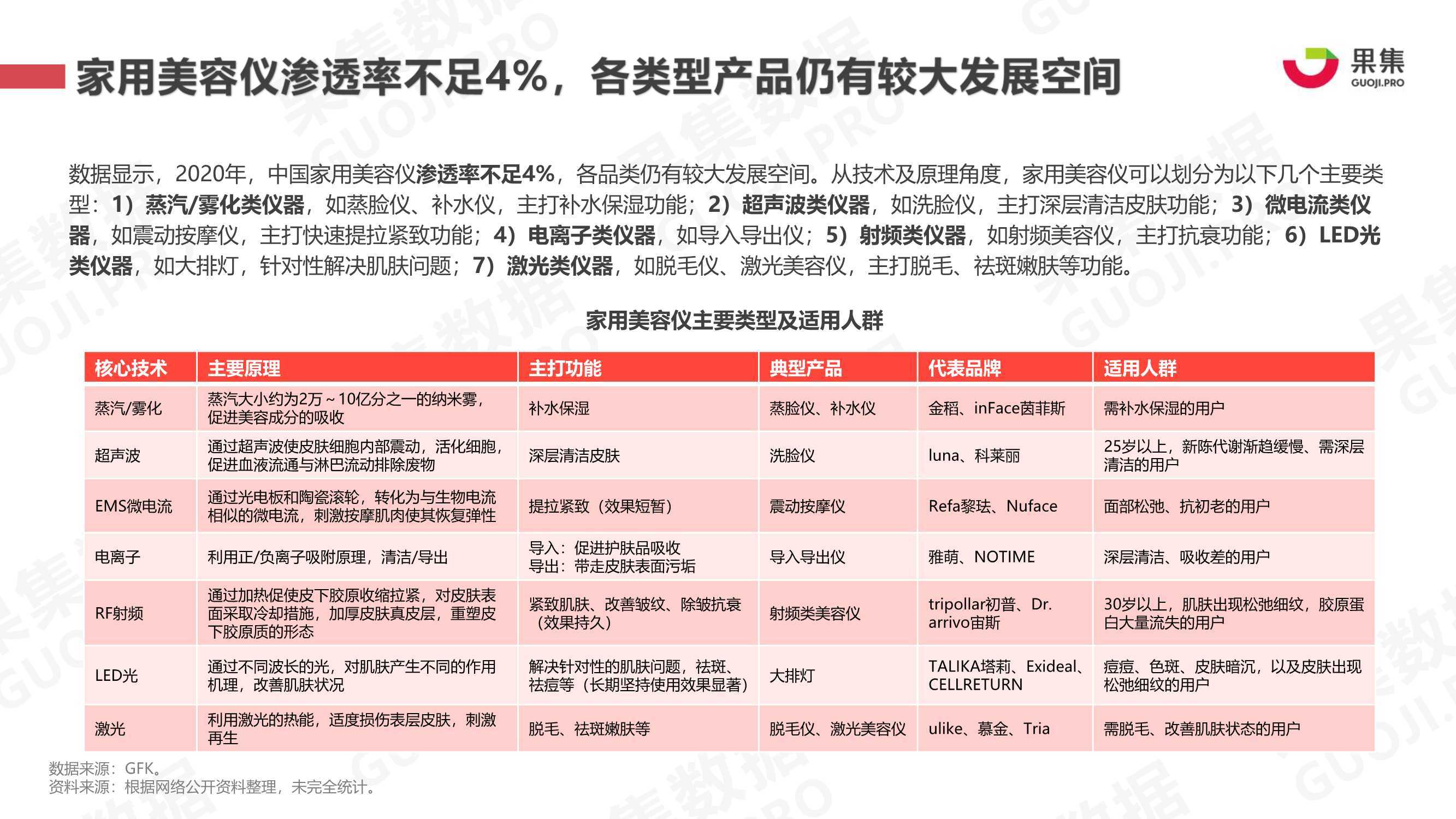 家用美容仪渗透率不足4%，各类型产品仍有较大发展空间

果集
GUOJI.PRO

数据显示，2020年，中国家用美容仪渗透率不足4%，各品类仍有较大发展空间。从技术及原理角度，家用美容仪可以划分为以下几个主要类型：1）蒸汽/雾化类仪器，如蒸脸仪、补水仪，主打补水保湿功能；2）超声波类仪器，如洗脸仪，主打深层清洁皮肤功能；3）微电流类仪器，如震动按摩仪，主打快速提拉紧致功能；4）电离子类仪器，如导入导出仪；5）射频类仪器，如射频美容仪，主打抗衰功能；6）LED光类仪器，如大排灯，针对性解决肌肤问题；7）激光类仪器，如脱毛仪、激光美容仪，主打脱毛、祛斑嫩肤等功能。

家用美容仪主要类型及适用人群

| 核心技术 | 主要原理 | 主打功能 | 典型产品 | 代表品牌 | 适用人群 |
|---|---|---|---|---|---|
| 蒸汽/雾化 | 蒸汽大小约为2万～10亿分之一的纳米雾，促进美容成分的吸收 | 补水保湿 | 蒸脸仪、补水仪 | 金稻、inFace茵菲斯 | 需补水保湿的用户 |
| 超声波 | 通过超声波使皮肤细胞内部震动，活化细胞，促进血液流通与淋巴流动排除废物 | 深层清洁皮肤 | 洗脸仪 | luna、科莱丽 | 25岁以上，新陈代谢渐趋缓慢、需深层清洁的用户 |
| EMS微电流 | 通过光电板和陶瓷滚轮，转化为与生物电流相似的微电流，刺激按摩肌肉使其恢复弹性 | 提拉紧致（效果短暂） | 震动按摩仪 | Refa黎珐、Nuface | 面部松弛、抗初老的用户 |
| 电离子 | 利用正/负离子吸附原理，清洁/导出 | 导入：促进护肤品吸收 导出：带走皮肤表面污垢 | 导入导出仪 | 雅萌、NOTIME | 深层清洁、吸收差的用户 |
| RF射频 | 通过加热促使皮下胶原收缩拉紧，对皮肤表面采取冷却措施，加厚皮肤真皮层，重塑皮下胶原质的形态 | 紧致肌肤、改善皱纹、除皱抗衰（效果持久） | 射频类美容仪 | tripollar初普、Dr. arrivo宙斯 | 30岁以上，肌肤出现松弛细纹，胶原蛋白大量流失的用户 |
| LED光 | 通过不同波长的光，对肌肤产生不同的作用机理，改善肌肤状况 | 解决针对性的肌肤问题，祛斑、祛痘等（长期坚持使用效果显著） | 大排灯 | TALIKA塔莉、Exideal、CELLRETURN | 痘痘、色斑、皮肤暗沉，以及皮肤出现松弛细纹的用户 |
| 激光 | 利用激光的热能，适度损伤表层皮肤，刺激再生 | 脱毛、祛斑嫩肤等 | 脱毛仪、激光美容仪 | ulike、慕金、Tria | 需脱毛、改善肌肤状态的用户 |

数据来源：GFK。
资料来源：根据网络公开资料整理，未完全统计。